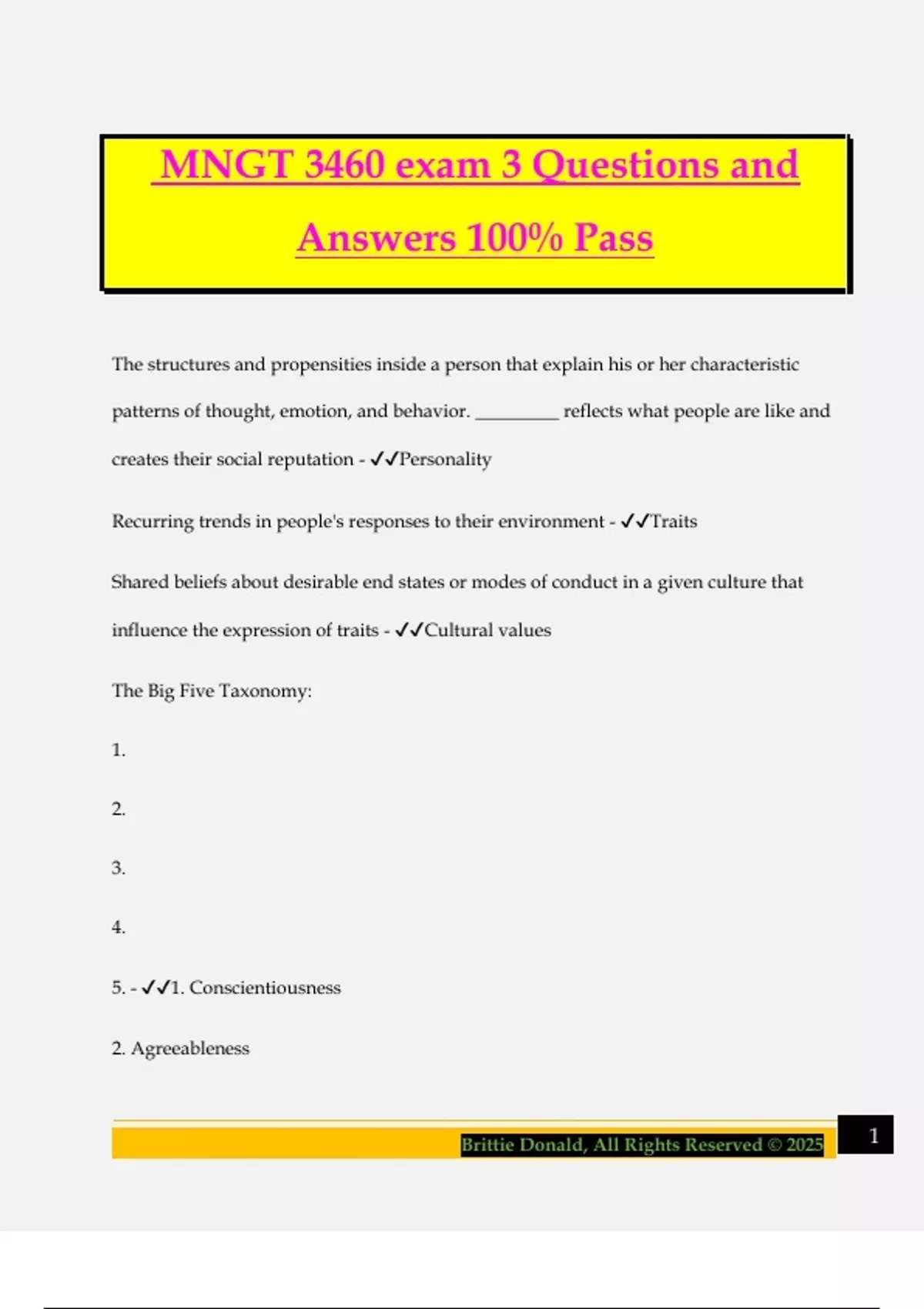 MNGT 3460 exam 3 Questions and Answers 100% Pass

The structures and propensities inside a person that explain his or her characteristic patterns of thought, emotion, and behavior. _________ reflects what people are like and creates their social reputation - ✓✓Personality

Recurring trends in people's responses to their environment - ✓✓Traits

Shared beliefs about desirable end states or modes of conduct in a given culture that influence the expression of traits - ✓✓Cultural values

The Big Five Taxonomy:

1.

2.

3.

4.

5. - ✓✓1. Conscientiousness

2. Agreeableness

Brittie Donald, All Rights Reserved © 2025

1